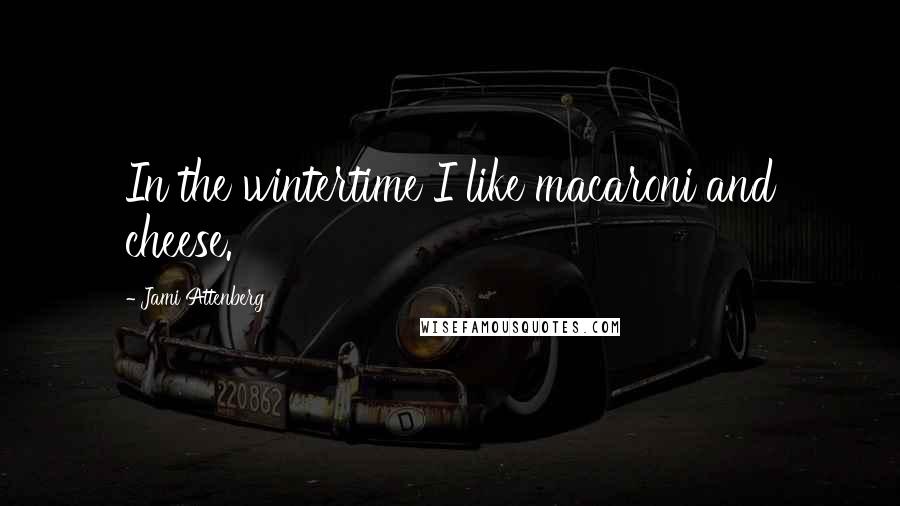 In the wintertime I like macaroni and cheese.

- Jami Attenberg

WISEFAMOUSQUOTES.COM

220862

D